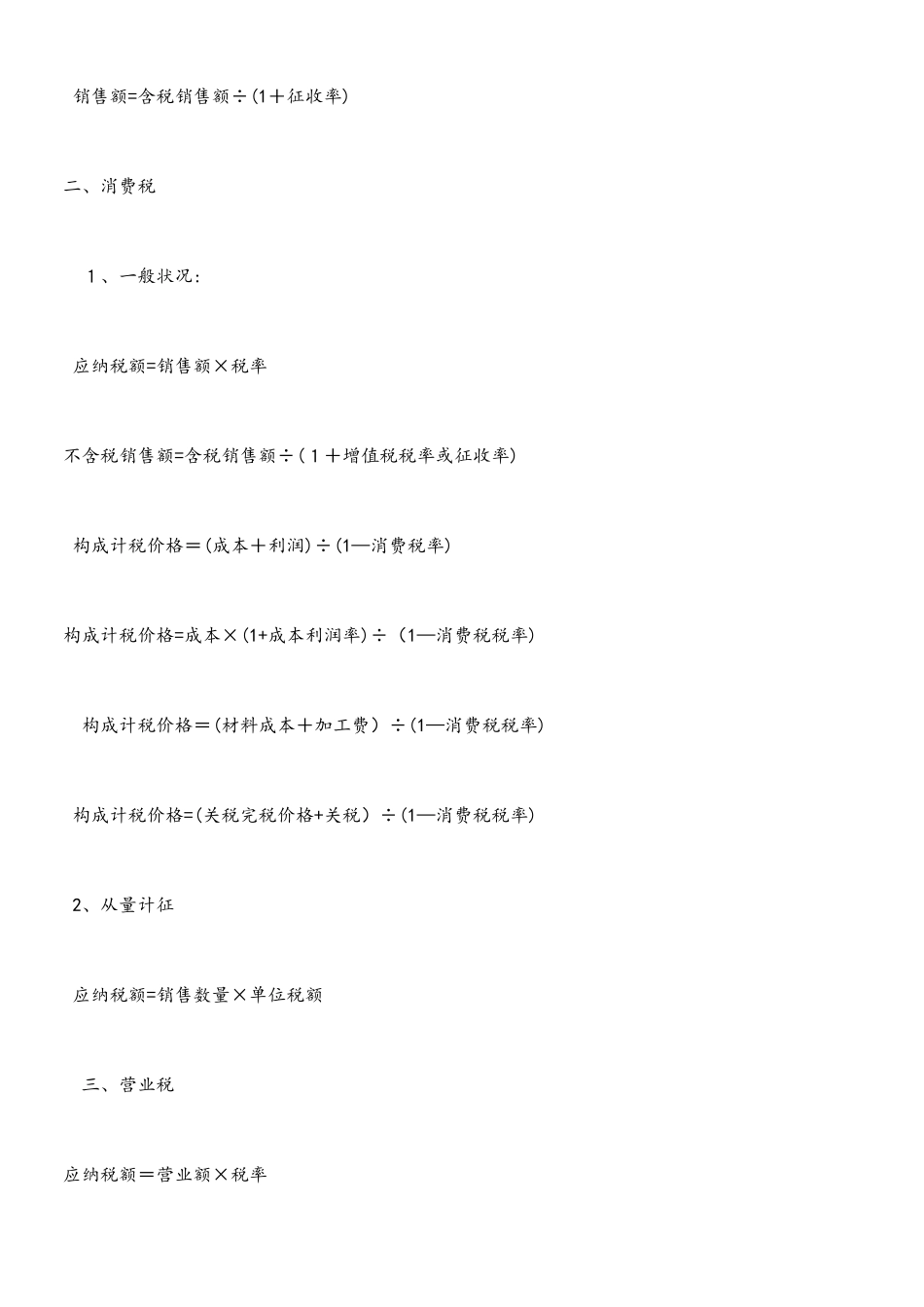 销售额=含税销售额÷(1＋征收率)

二、消费税

1、一般状况:

应纳税额=销售额×税率

不含税销售额=含税销售额÷(1＋增值税税率或征收率)

构成计税价格＝(成本＋利润)÷(1—消费税率)

构成计税价格=成本×(1+成本利润率)÷(1—消费税税率)

构成计税价格＝(材料成本＋加工费)÷(1—消费税税率)

构成计税价格=(关税完税价格+关税)÷(1—消费税税率)

2、从量计征

应纳税额=销售数量×单位税额

三、营业税

应纳税额＝营业额×税率